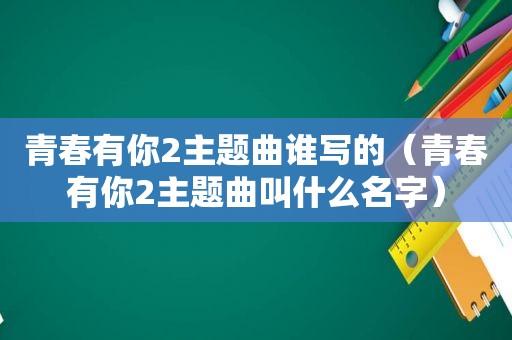 青春有你2主题曲谁写的（青春有你2主题曲叫什么名字）